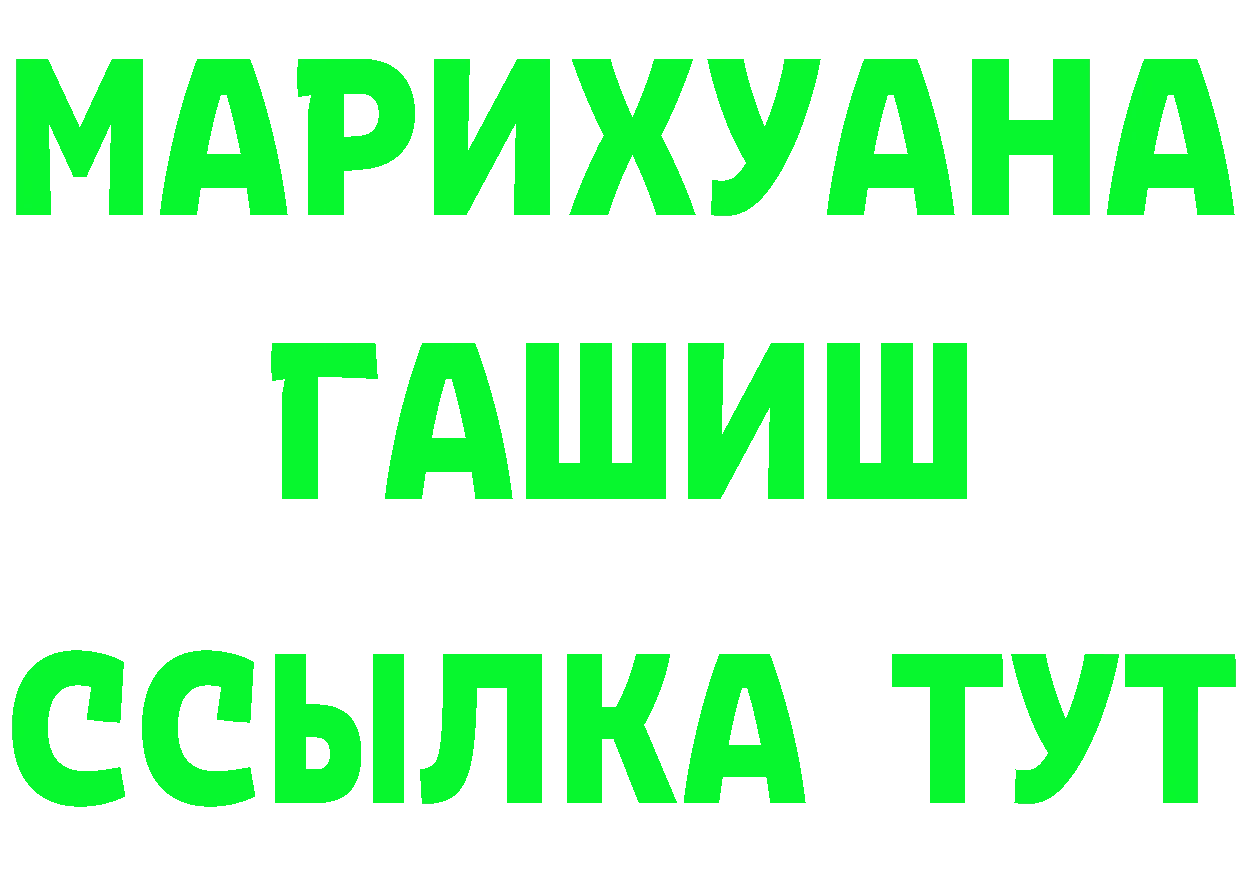 МАРИХУАНА
ГАШИШ
ССЫЛКА ТУТ